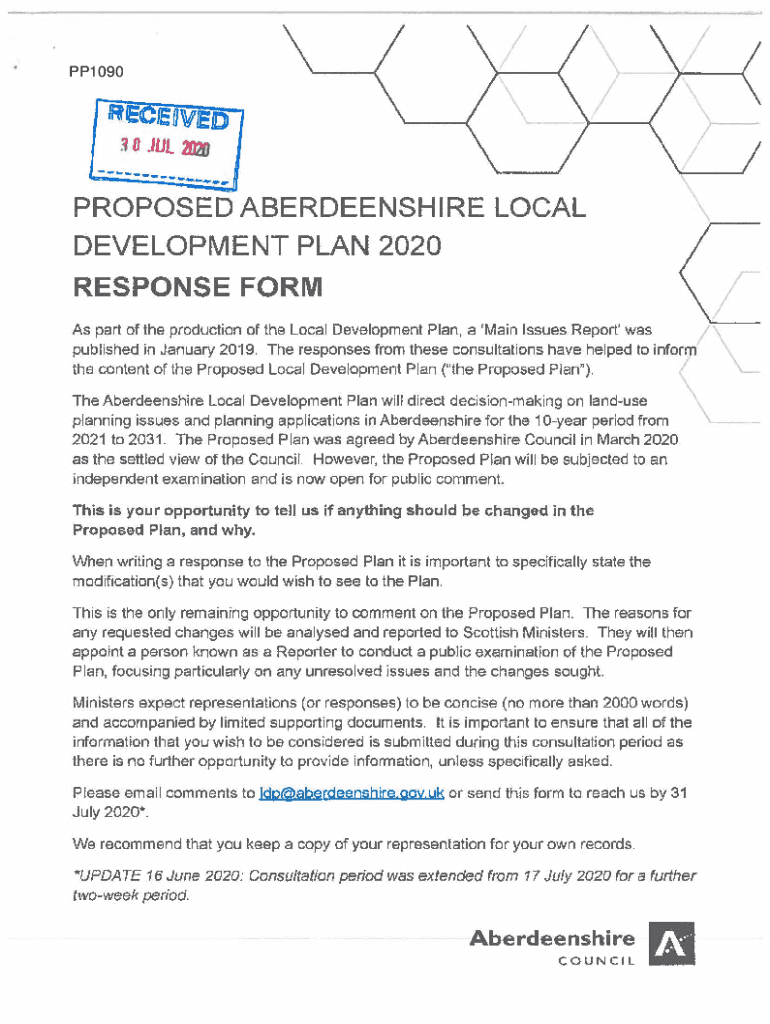 PP1090

RECEIVED
30 JUL 2020

PROPOSED ABERDEENSHIRE LOCAL DEVELOPMENT PLAN 2020

RESPONSE FORM

As part of the production of the Local Development Plan, a 'Main Issues Report' was published in January 2019. The responses from these consultations have helped to inform the content of the Proposed Local Development Plan ("the Proposed Plan").

The Aberdeenshire Local Development Plan will direct decision-making on land-use planning issues and planning applications in Aberdeenshire for the 10-year period from 2021 to 2031. The Proposed Plan was agreed by Aberdeenshire Council in March 2020 as the settled view of the Council. However, the Proposed Plan will be subjected to an independent examination and is now open for public comment.

This is your opportunity to tell us if anything should be changed in the Proposed Plan, and why.

When writing a response to the Proposed Plan it is important to specifically state the modification(s) that you would wish to see to the Plan.

This is the only remaining opportunity to comment on the Proposed Plan. The reasons for any requested changes will be analysed and reported to Scottish Ministers. They will then appoint a person known as a Reporter to conduct a public examination of the Proposed Plan, focusing particularly on any unresolved issues and the changes sought.

Ministers expect representations (or responses) to be concise (no more than 2000 words) and accompanied by limited supporting documents. It is important to ensure that all of the information that you wish to be considered is submitted during this consultation period as there is no further opportunity to provide information, unless specifically asked.

Please email comments to ldp@aberdeenshire.gov.uk or send this form to reach us by 31 July 2020*.

We recommend that you keep a copy of your representation for your own records.

*UPDATE 16 June 2020: Consultation period was extended from 17 July 2020 for a further two-week period.

Aberdeenshire
COUNCIL